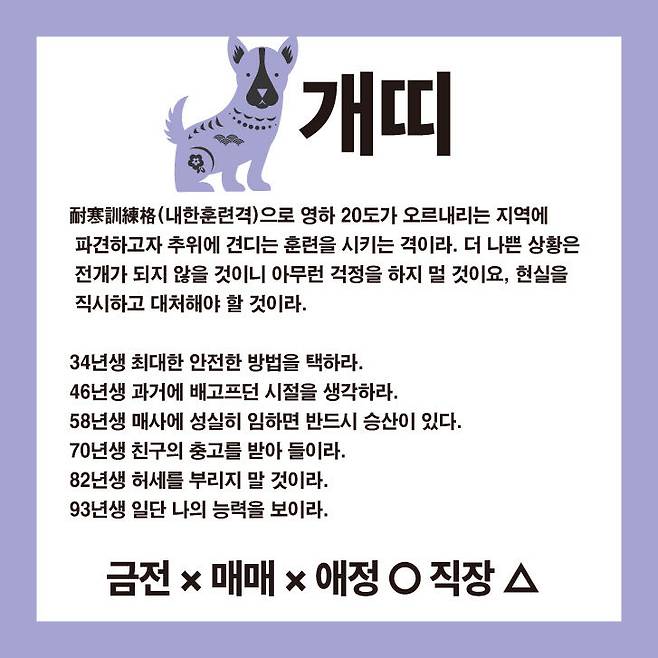 개띠

耐寒訓練格(내한훈련격)으로 영하 20도가 오르내리는 지역에 파견하고자 추위에 견디는 훈련을 시키는 격이라. 더 나쁜 상황은 전개가 되지 않을 것이니 아무런 걱정을 하지 멀 것이요, 현실을 직시하고 대처해야 할 것이라.

34년생 최대한 안전한 방법을 택하라.
46년생 과거에 배고프던 시절을 생각하라.
58년생 매사에 성실히 임하면 반드시 승산이 있다.
70년생 친구의 충고를 받아 들이라.
82년생 허세를 부리지 말 것이라.
93년생 일단 나의 능력을 보이라.

금전 × 매매 × 애정 ○ 직장 △